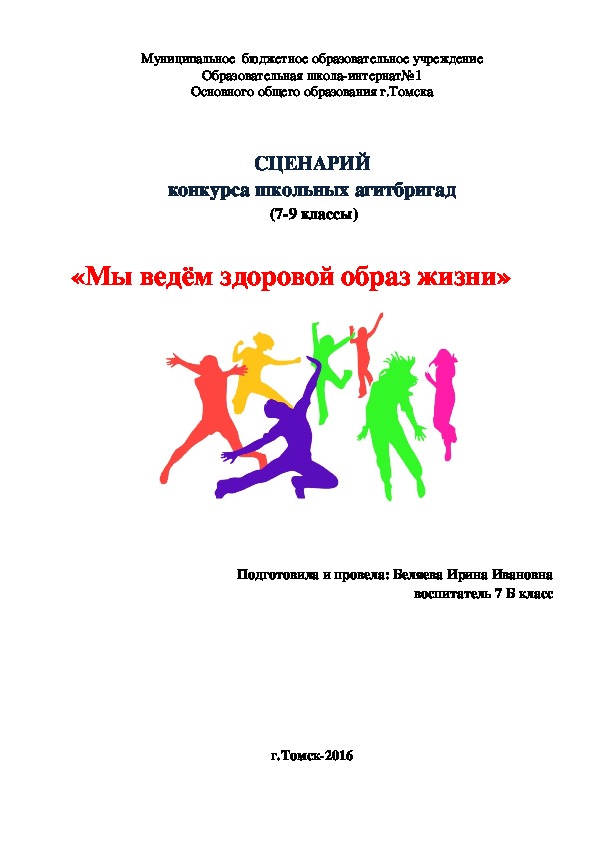 Муниципальное бюджетное образовательное учреждение
Образовательная школа-интернат№1
Основного общего образования г.Томска

СЦЕНАРИЙ
конкурса школьных агитбригад
(7-9 классы)

«Мы ведём здоровой образ жизни»

Подготовила и провела: Беляева Ирина Ивановна
воспитатель 7 Б класс

г.Томск-2016